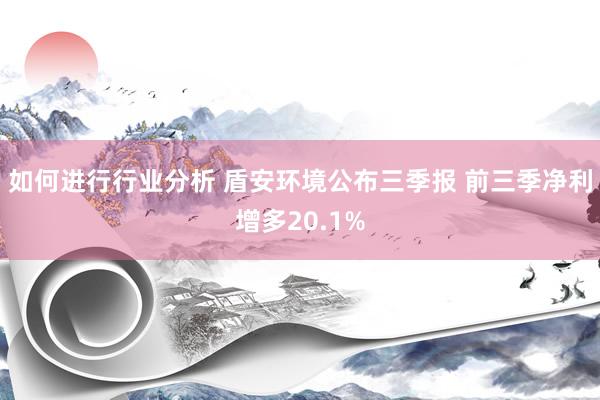 如何进行行业分析 盾安环境公布三季报 前三季净利增多20.1%